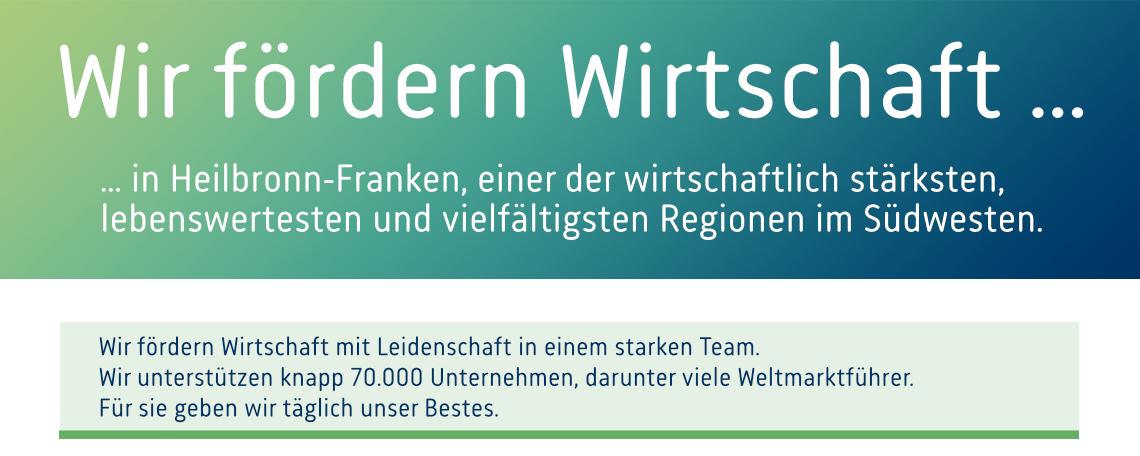 Wir fördern Wirtschaft ...

... in Heilbronn-Franken, einer der wirtschaftlich stärksten, lebenswertesten und vielfältigsten Regionen im Südwesten.

Wir fördern Wirtschaft mit Leidenschaft in einem starken Team.
Wir unterstützen knapp 70.000 Unternehmen, darunter viele Weltmarktführer.
Für sie geben wir täglich unser Bestes.